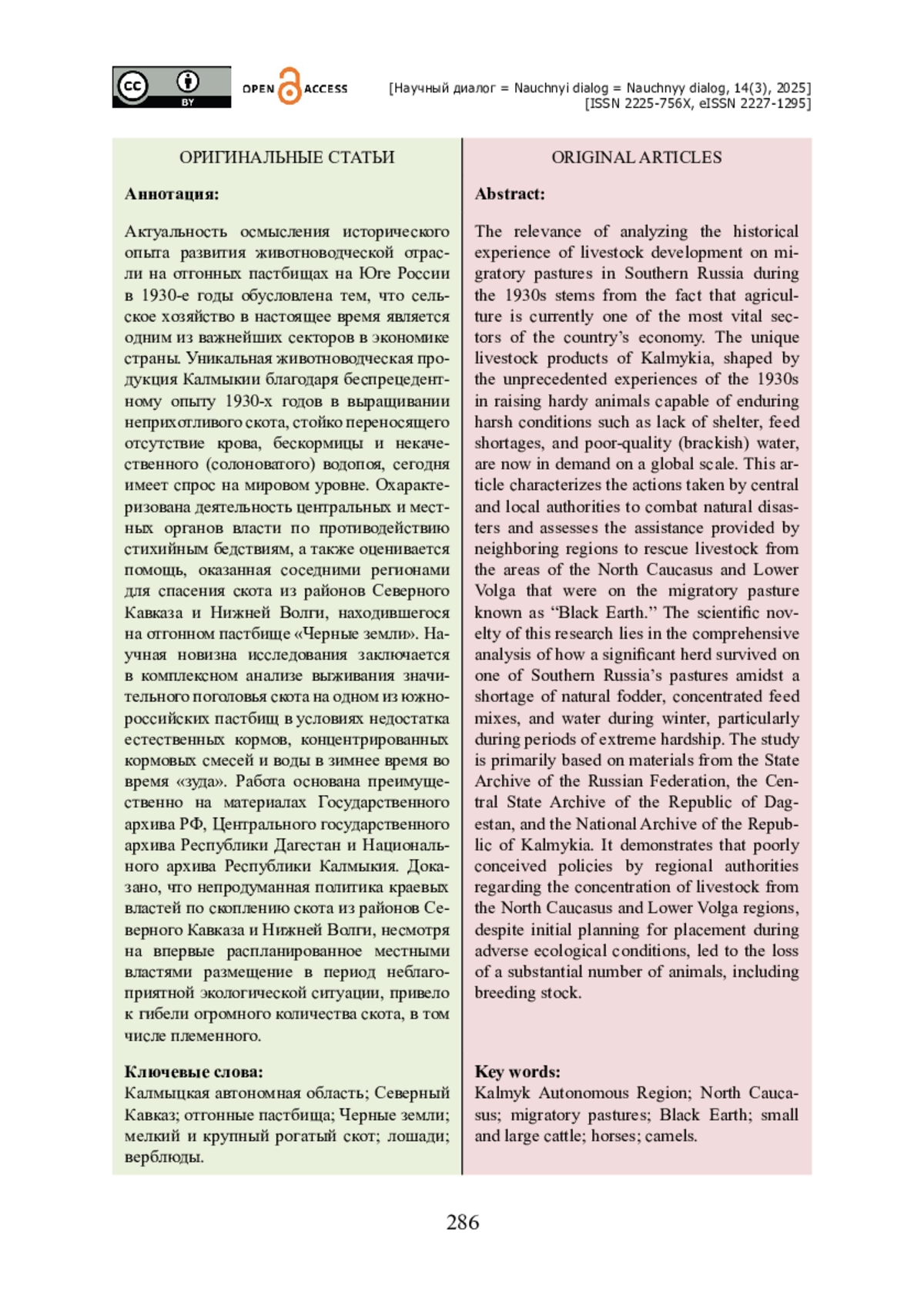 cc BY

OPEN ACCESS

[Научный диалог = Nauchnyi dialog = Nauchnyy dialog, 14(3), 2025]
[ISSN 2225-756X, eISSN 2227-1295]

ОРИГИНАЛЬНЫЕ СТАТЬИ

**Аннотация:**

Актуальность осмысления исторического опыта развития животноводческой отрасли на отгонных пастбищах на Юге России в 1930-е годы обусловлена тем, что сельское хозяйство в настоящее время является одним из важнейших секторов в экономике страны. Уникальная животноводческая продукция Калмыкии благодаря беспрецедентному опыту 1930-х годов в выращивании неприхотливого скота, стойко переносящего отсутствие крова, бескормицы и некачественного (солоноватого) водопоя, сегодня имеет спрос на мировом уровне. Охарактеризована деятельность центральных и местных органов власти по противодействию стихийным бедствиям, а также оценивается помощь, оказанная соседними регионами для спасения скота из районов Северного Кавказа и Нижней Волги, находившегося на отгонном пастбище «Черные земли». Научная новизна исследования заключается в комплексном анализе выживания значительного поголовья скота на одном из южнороссийских пастбищ в условиях недостатка естественных кормов, концентрированных кормовых смесей и воды в зимнее время во время «зуда». Работа основана преимущественно на материалах Государственного архива РФ, Центрального государственного архива Республики Дагестан и Национального архива Республики Калмыкия. Доказано, что непродуманная политика краевых властей по скоплению скота из районов Северного Кавказа и Нижней Волги, несмотря на впервые распланированное местными властями размещение в период неблагоприятной экологической ситуации, привело к гибели огромного количества скота, в том числе племенного.

**Ключевые слова:**
Калмыцкая автономная область; Северный Кавказ; отгонные пастбища; Черные земли; мелкий и крупный рогатый скот; лошади; верблюды.

ORIGINAL ARTICLES

**Abstract:**

The relevance of analyzing the historical experience of livestock development on migratory pastures in Southern Russia during the 1930s stems from the fact that agriculture is currently one of the most vital sectors of the country’s economy. The unique livestock products of Kalmykia, shaped by the unprecedented experiences of the 1930s in raising hardy animals capable of enduring harsh conditions such as lack of shelter, feed shortages, and poor-quality (brackish) water, are now in demand on a global scale. This article characterizes the actions taken by central and local authorities to combat natural disasters and assesses the assistance provided by neighboring regions to rescue livestock from the areas of the North Caucasus and Lower Volga that were on the migratory pasture known as “Black Earth.” The scientific novelty of this research lies in the comprehensive analysis of how a significant herd survived on one of Southern Russia’s pastures amidst a shortage of natural fodder, concentrated feed mixes, and water during winter, particularly during periods of extreme hardship. The study is primarily based on materials from the State Archive of the Russian Federation, the Central State Archive of the Republic of Dagestan, and the National Archive of the Republic of Kalmykia. It demonstrates that poorly conceived policies by regional authorities regarding the concentration of livestock from the North Caucasus and Lower Volga regions, despite initial planning for placement during adverse ecological conditions, led to the loss of a substantial number of animals, including breeding stock.

**Key words:**
Kalmyk Autonomous Region; North Caucasus; migratory pastures; Black Earth; small and large cattle; horses; camels.

286